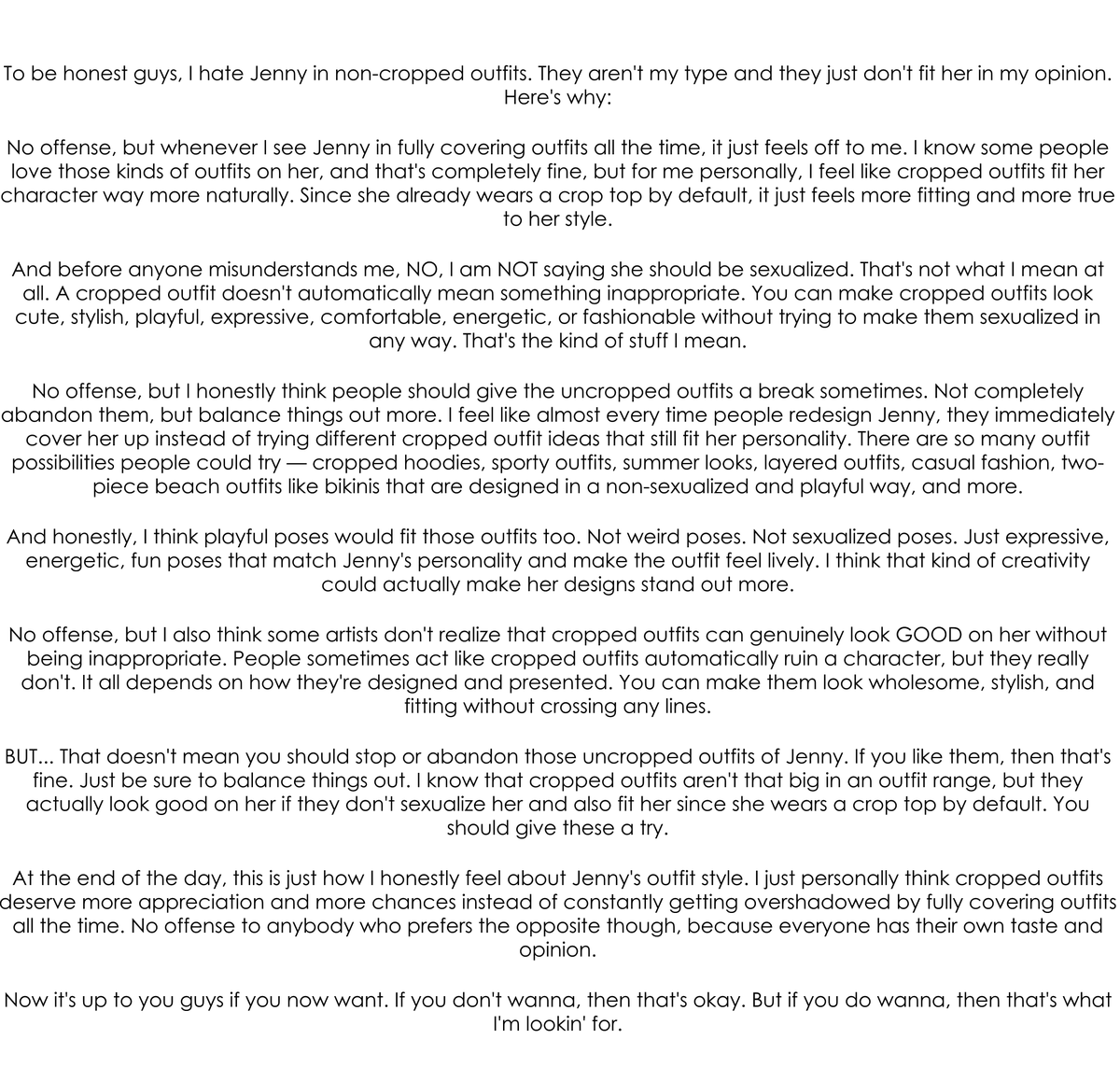 To be honest guys, I hate Jenny in non-cropped outfits. They aren't my type and they just don't fit her in my opinion. Here's why:

No offense, but whenever I see Jenny in fully covering outfits all the time, it just feels off to me. I know some people love those kinds of outfits on her, and that's completely fine, but for me personally, I feel like cropped outfits fit her character way more naturally. Since she already wears a crop top by default, it just feels more fitting and more true to her style.

And before anyone misunderstands me, NO, I am NOT saying she should be sexualized. That's not what I mean at all. A cropped outfit doesn't automatically mean something inappropriate. You can make cropped outfits look cute, stylish, playful, expressive, comfortable, energetic, or fashionable without trying to make them sexualized in any way. That's the kind of stuff I mean.

No offense, but I honestly think people should give the uncropped outfits a break sometimes. Not completely abandon them, but balance things out more. I feel like almost every time people redesign Jenny, they immediately cover her up instead of trying different cropped outfit ideas that still fit her personality. There are so many outfit possibilities people could try — cropped hoodies, sporty outfits, summer looks, layered outfits, casual fashion, two-piece beach outfits like bikinis that are designed in a non-sexualized and playful way, and more.

And honestly, I think playful poses would fit those outfits too. Not weird poses. Not sexualized poses. Just expressive, energetic, fun poses that match Jenny's personality and make the outfit feel lively. I think that kind of creativity could actually make her designs stand out more.

No offense, but I also think some artists don't realize that cropped outfits can genuinely look GOOD on her without being inappropriate. People sometimes act like cropped outfits automatically ruin a character, but they really don't. It all depends on how they're designed and presented. You can make them look wholesome, stylish, and fitting without crossing any lines.

BUT... That doesn't mean you should stop or abandon those uncropped outfits of Jenny. If you like them, then that's fine. Just be sure to balance things out. I know that cropped outfits aren't that big in an outfit range, but they actually look good on her if they don't sexualize her and also fit her since she wears a crop top by default. You should give these a try.

At the end of the day, this is just how I honestly feel about Jenny's outfit style. I just personally think cropped outfits deserve more appreciation and more chances instead of constantly getting overshadowed by fully covering outfits all the time. No offense to anybody who prefers the opposite though, because everyone has their own taste and opinion.

Now it's up to you guys if you now want. If you don't wanna, then that's okay. But if you do wanna, then that's what I'm lookin' for.